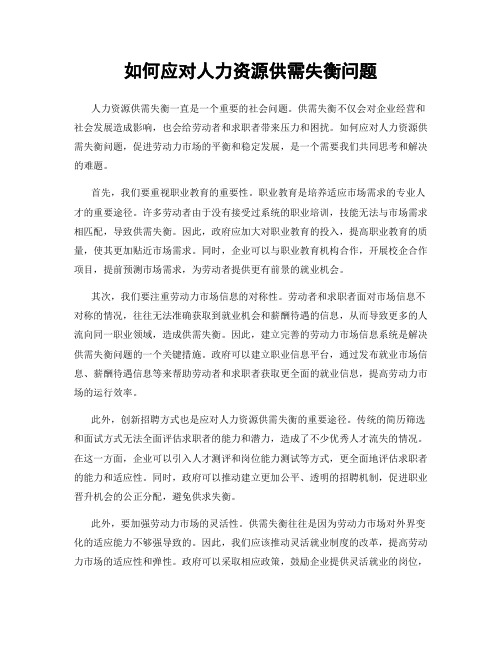 如何应对人力资源供需失衡问题

人力资源供需失衡一直是一个重要的社会问题。供需失衡不仅会对企业经营和社会发展造成影响，也会给劳动者和求职者带来压力和困扰。如何应对人力资源供需失衡问题，促进劳动力市场的平衡和稳定发展，是一个需要我们共同思考和解决的难题。

首先，我们要重视职业教育的重要性。职业教育是培养适应市场需求的专业人才的重要途径。许多劳动者由于没有接受过系统的职业培训，技能无法与市场需求相匹配，导致供需失衡。因此，政府应加大对职业教育的投入，提高职业教育的质量，使其更加贴近市场需求。同时，企业可以与职业教育机构合作，开展校企合作项目，提前预测市场需求，为劳动者提供更有前景的就业机会。

其次，我们要注重劳动力市场信息的对称性。劳动者和求职者面对市场信息不对称的情况，往往无法准确获取到就业机会和薪酬待遇的信息，从而导致更多的人流向同一职业领域，造成供需失衡。因此，建立完善的劳动力市场信息系统是解决供需失衡问题的一个关键措施。政府可以建立职业信息平台，通过发布就业市场信息、薪酬待遇信息等来帮助劳动者和求职者获取更全面的就业信息，提高劳动力市场的运行效率。

此外，创新招聘方式也是应对人力资源供需失衡的重要途径。传统的简历筛选和面试方式无法全面评估求职者的能力和潜力，造成了不少优秀人才流失的情况。在这一方面，企业可以引入人才测评和岗位能力测试等方式，更全面地评估求职者的能力和适应性。同时，政府可以推动建立更加公平、透明的招聘机制，促进职业晋升机会的公正分配，避免供求失衡。

此外，要加强劳动力市场的灵活性。供需失衡往往是因为劳动力市场对外界变化的适应能力不够强导致的。因此，我们应该推动灵活就业制度的改革，提高劳动力市场的适应性和弹性。政府可以采取相应政策，鼓励企业提供灵活就业的岗位，